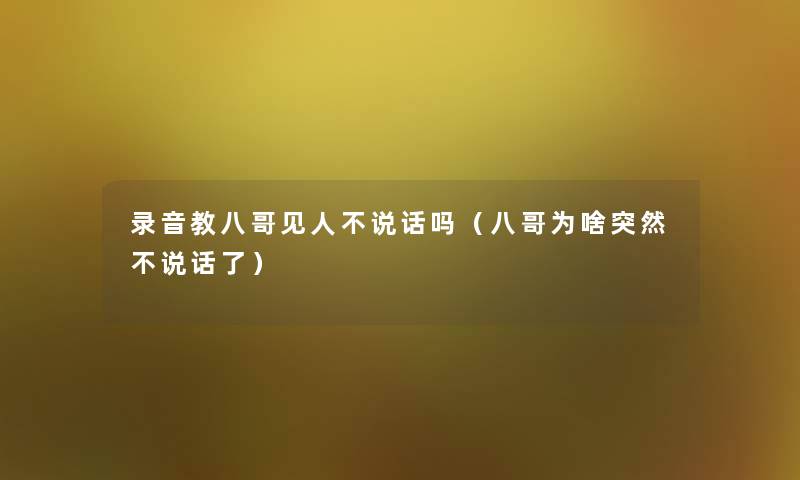 录音教八哥见人不说话吗（八哥为啥突然不说话了）